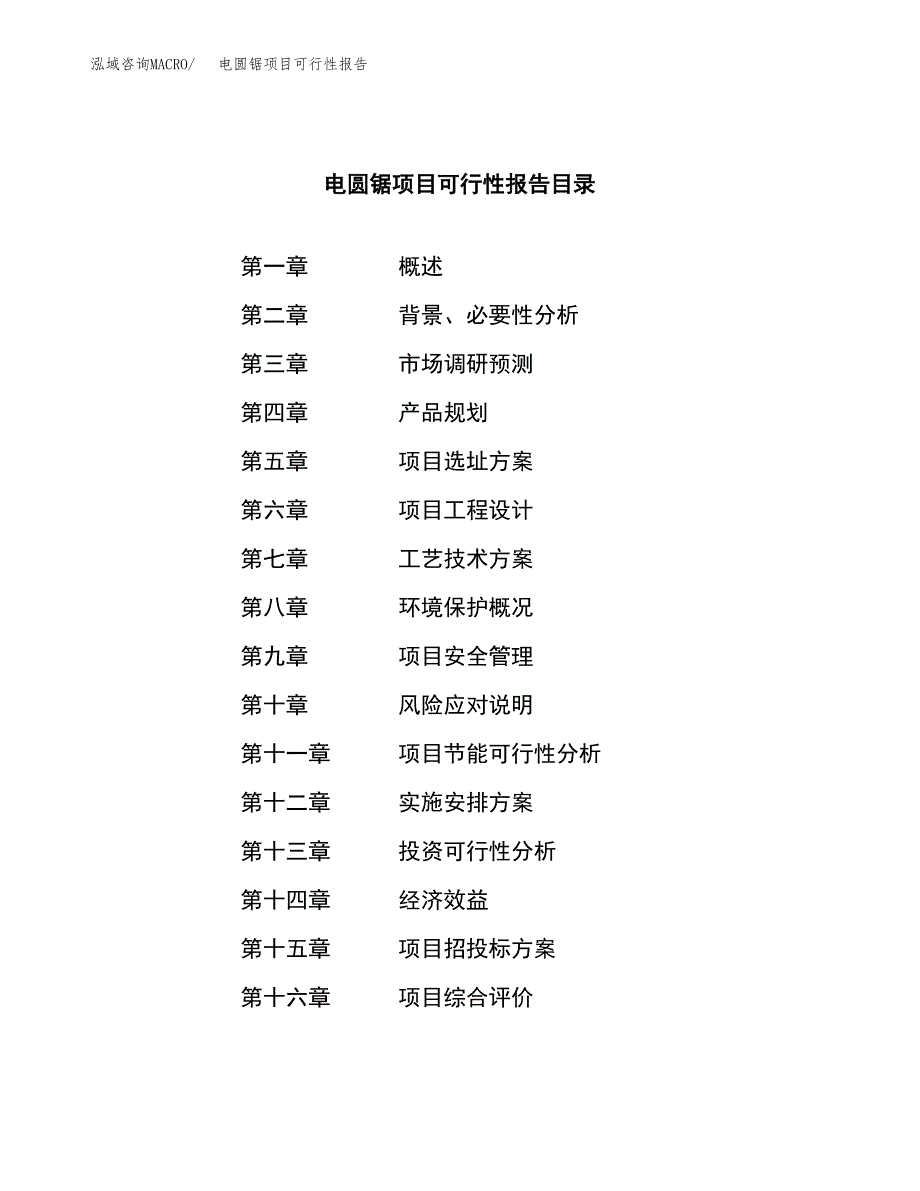 泓域咨询MACRO/　电圆锯项目可行性报告

电圆锯项目可行性报告目录

第一章　概述
第二章　背景、必要性分析
第三章　市场调研预测
第四章　产品规划
第五章　项目选址方案
第六章　项目工程设计
第七章　工艺技术方案
第八章　环境保护概况
第九章　项目安全管理
第十章　风险应对说明
第十一章　项目节能可行性分析
第十二章　实施安排方案
第十三章　投资可行性分析
第十四章　经济效益
第十五章　项目招投标方案
第十六章　项目综合评价